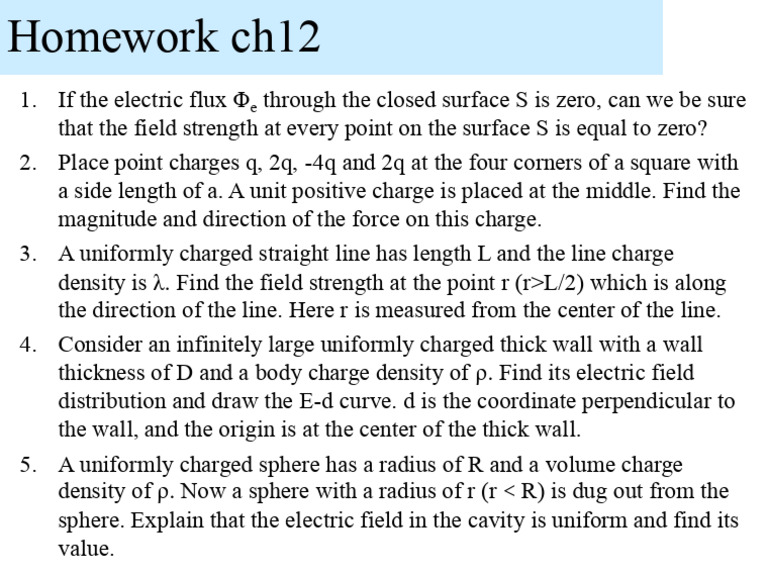 Homework ch12

1. If the electric flux $\Phi_e$ through the closed surface S is zero, can we be sure that the field strength at every point on the surface S is equal to zero?

2. Place point charges q, 2q, -4q and 2q at the four corners of a square with a side length of a. A unit positive charge is placed at the middle. Find the magnitude and direction of the force on this charge.

3. A uniformly charged straight line has length L and the line charge density is $\lambda$. Find the field strength at the point r (r>L/2) which is along the direction of the line. Here r is measured from the center of the line.

4. Consider an infinitely large uniformly charged thick wall with a wall thickness of D and a body charge density of $\rho$. Find its electric field distribution and draw the E-d curve. d is the coordinate perpendicular to the wall, and the origin is at the center of the thick wall.

5. A uniformly charged sphere has a radius of R and a volume charge density of $\rho$. Now a sphere with a radius of r (r < R) is dug out from the sphere. Explain that the electric field in the cavity is uniform and find its value.